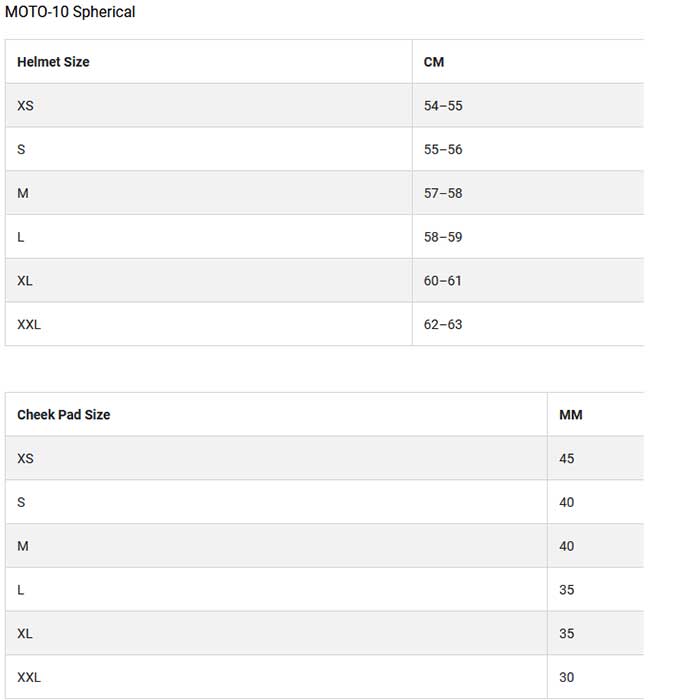 MOTO-10 Spherical

| Helmet Size | CM |
|---|---|
| XS | 54–55 |
| S | 55–56 |
| M | 57–58 |
| L | 58–59 |
| XL | 60–61 |
| XXL | 62–63 |

| Cheek Pad Size | MM |
|---|---|
| XS | 45 |
| S | 40 |
| M | 40 |
| L | 35 |
| XL | 35 |
| XXL | 30 |